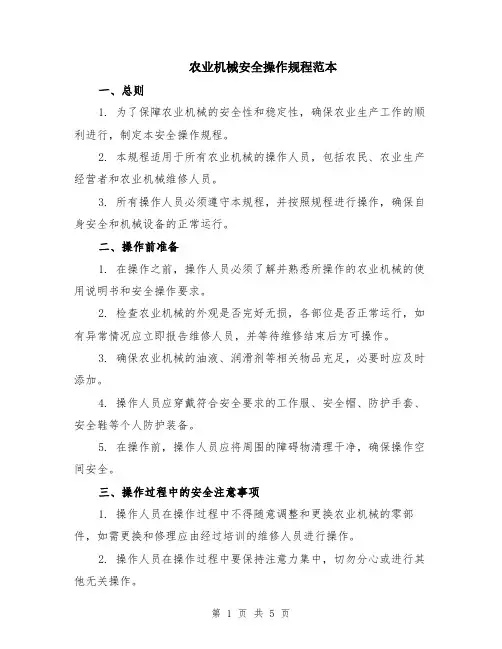 农业机械安全操作规程范本

一、总则

1. 为了保障农业机械的安全性和稳定性，确保农业生产工作的顺利进行，制定本安全操作规程。

2. 本规程适用于所有农业机械的操作人员，包括农民、农业生产经营者和农业机械维修人员。

3. 所有操作人员必须遵守本规程，并按照规程进行操作，确保自身安全和机械设备的正常运行。

二、操作前准备

1. 在操作之前，操作人员必须了解并熟悉所操作的农业机械的使用说明书和安全操作要求。

2. 检查农业机械的外观是否完好无损，各部位是否正常运行，如有异常情况应立即报告维修人员，并等待维修结束后方可操作。

3. 确保农业机械的油液、润滑剂等相关物品充足，必要时应及时添加。

4. 操作人员应穿戴符合安全要求的工作服、安全帽、防护手套、安全鞋等个人防护装备。

5. 在操作前，操作人员应将周围的障碍物清理干净，确保操作空间安全。

三、操作过程中的安全注意事项

1. 操作人员在操作过程中不得随意调整和更换农业机械的零部件，如需更换和修理应由经过培训的维修人员进行操作。

2. 操作人员在操作过程中要保持注意力集中，切勿分心或进行其他无关操作。

第 1 页 共 5 页